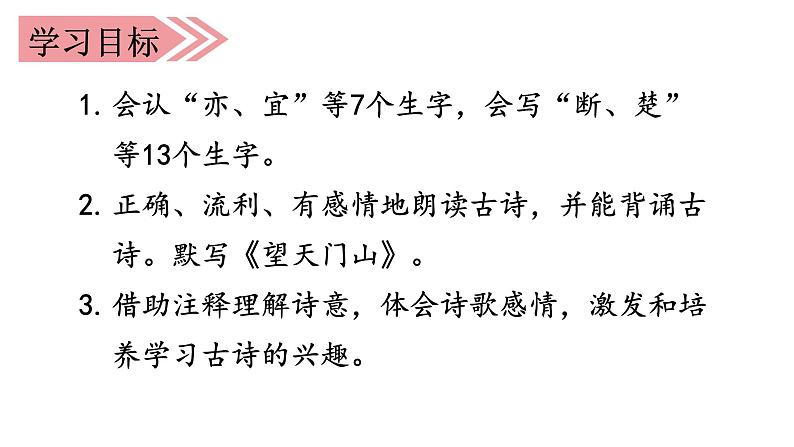 学习目标

1. 会认“亦、宜”等7个生字，会写“断、楚”等13个生字。

2. 正确、流利、有感情地朗读古诗，并能背诵古诗。默写《望天门山》。

3. 借助注释理解诗意，体会诗歌感情，激发和培养学习古诗的兴趣。